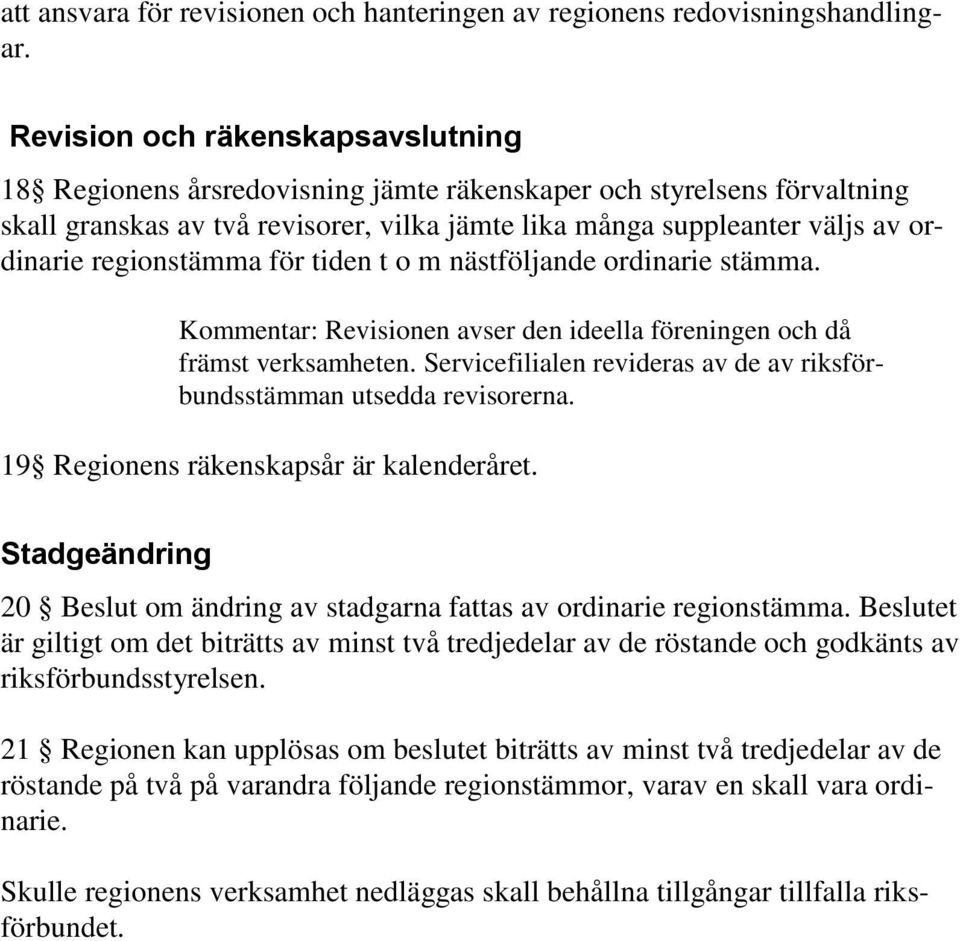 att ansvara för revisionen och hanteringen av regionens redovisningshandlingar.

Revision och räkenskapsavslutning

18§ Regionens årsredovisning jämte räkenskaper och styrelsens förvaltning skall granskas av två revisorer, vilka jämte lika många suppleanter väljs av ordinarie regionstämma för tiden t o m nästföljande ordinarie stämma.

Kommentar: Revisionen avser den ideella föreningen och då främst verksamheten. Servicefilialen revideras av de av riksförbundsstämman utsedda revisorerna.

19§ Regionens räkenskapsår är kalenderåret.

Stadgeändring

20 § Beslut om ändring av stadgarna fattas av ordinarie regionstämma. Beslutet är giltigt om det biträtts av minst två tredjedelar av de röstande och godkänts av riksförbundsstyrelsen.

21 § Regionen kan upplösas om beslutet biträtts av minst två tredjedelar av de röstande på två på varandra följande regionstämmor, varav en skall vara ordinarie.

Skulle regionens verksamhet nedläggas skall behållna tillgångar tillfalla riksförbundet.